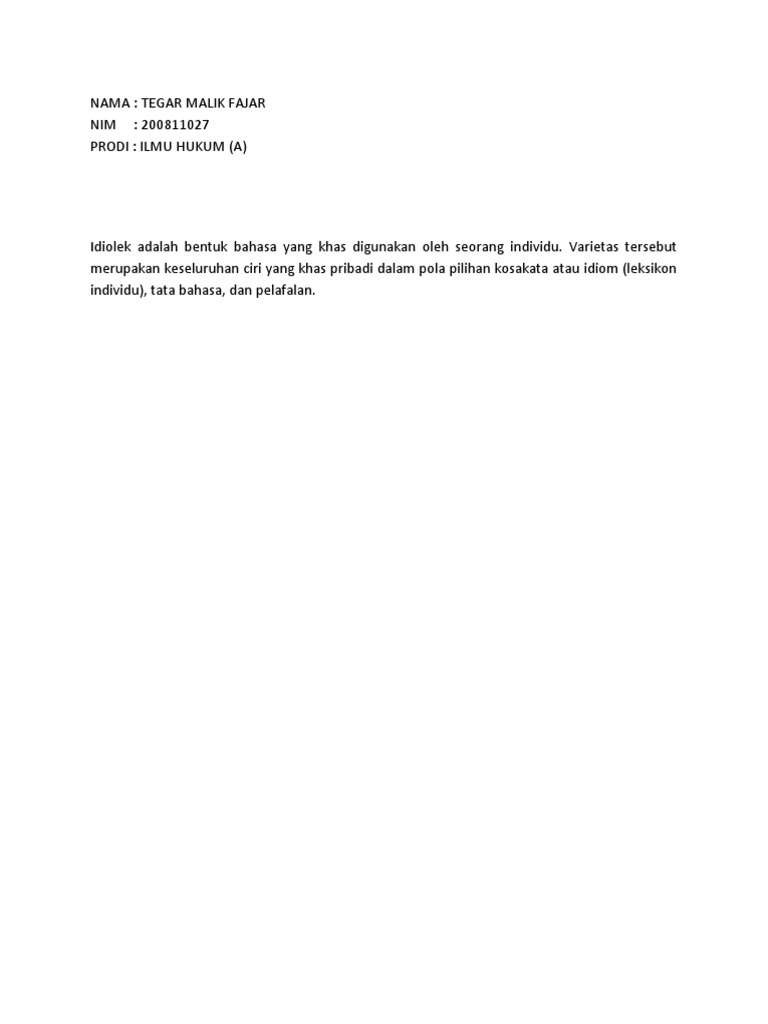 NAMA : TEGAR MALIK FAJAR
NIM : 200811027
PRODI : ILMU HUKUM (A)

Idiolek adalah bentuk bahasa yang khas digunakan oleh seorang individu. Varietas tersebut merupakan keseluruhan ciri yang khas pribadi dalam pola pilihan kosakata atau idiom (leksikon individu), tata bahasa, dan pelafalan.